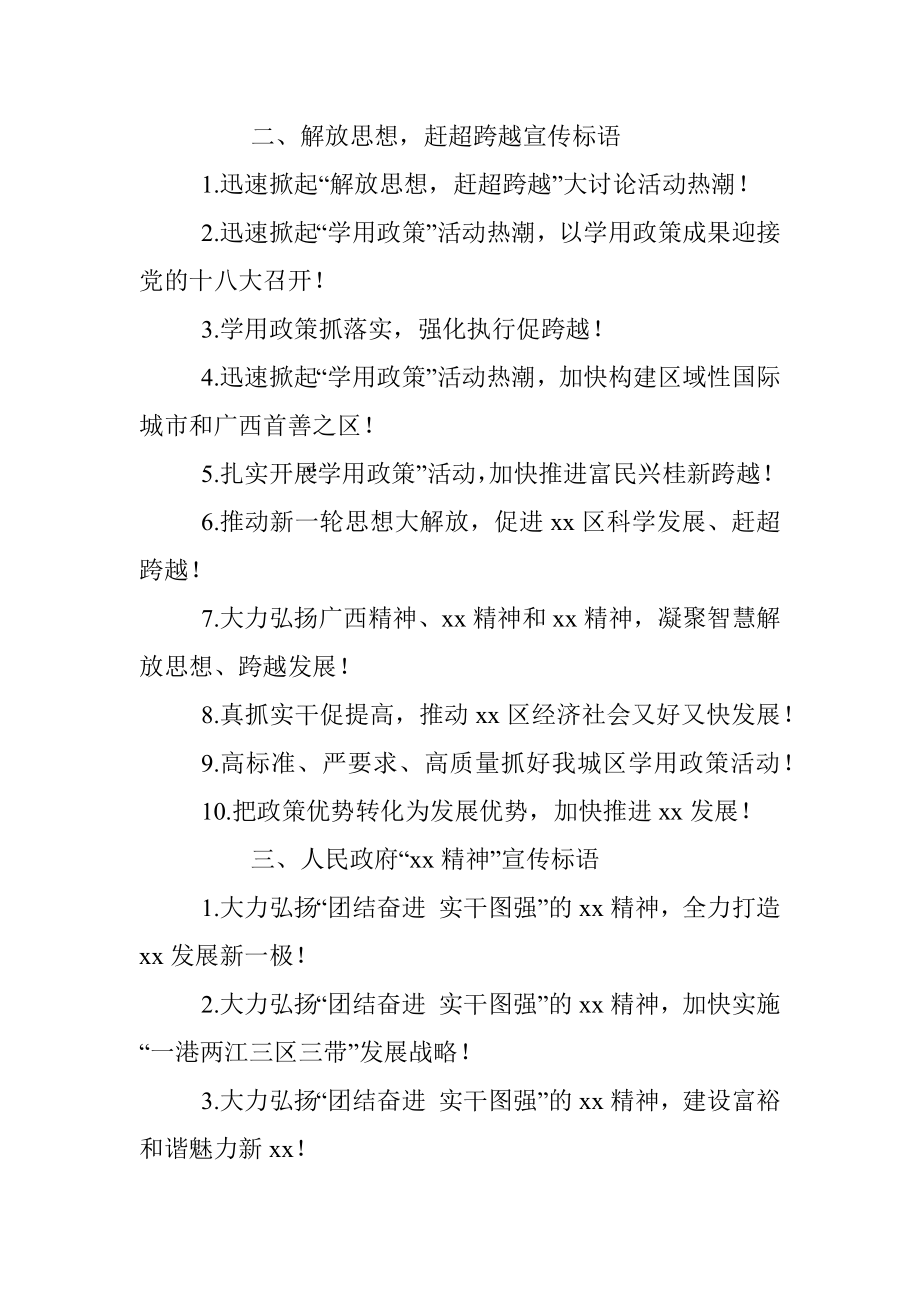 二、解放思想，赶超跨越宣传标语

1.迅速掀起“解放思想，赶超跨越”大讨论活动热潮！

2.迅速掀起“学用政策”活动热潮，以学用政策成果迎接党的十八大召开！

3.学用政策抓落实，强化执行促跨越！

4.迅速掀起“学用政策”活动热潮，加快构建区域性国际城市和广西首善之区！

5.扎实开展学用政策”活动，加快推进富民兴桂新跨越！

6.推动新一轮思想大解放，促进 xx 区科学发展、赶超跨越！

7.大力弘扬广西精神、xx 精神和 xx 精神，凝聚智慧解放思想、跨越发展！

8.真抓实干促提高，推动 xx 区经济社会又好又快发展！

9.高标准、严要求、高质量抓好我城区学用政策活动！

10.把政策优势转化为发展优势，加快推进 xx 发展！

三、人民政府“xx 精神”宣传标语

1.大力弘扬“团结奋进 实干图强”的 xx 精神，全力打造 xx 发展新一极！

2.大力弘扬“团结奋进 实干图强”的 xx 精神，加快实施“一港两江三区三带”发展战略！

3.大力弘扬“团结奋进 实干图强”的 xx 精神，建设富裕和谐魅力新 xx！